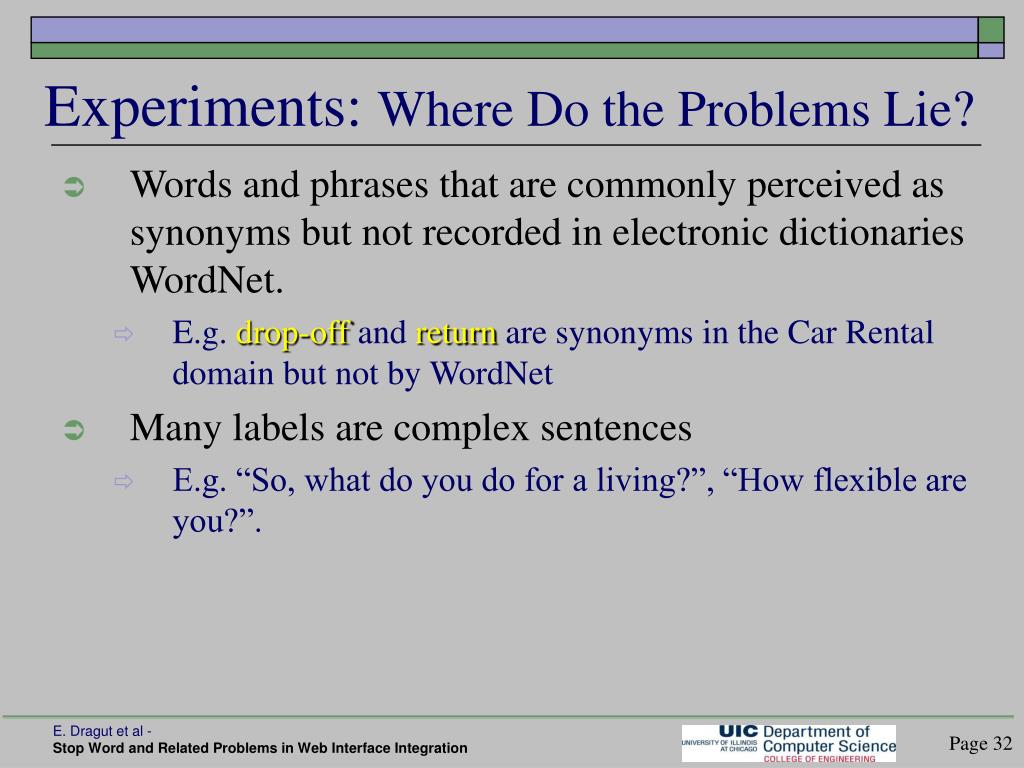 Experiments: Where Do the Problems Lie?

Words and phrases that are commonly perceived as synonyms but not recorded in electronic dictionaries WordNet.

E.g. drop-off and return are synonyms in the Car Rental domain but not by WordNet

Many labels are complex sentences

E.g. “So, what do you do for a living?”, “How flexible are you?”.

E. Dragut et al -
Stop Word and Related Problems in Web Interface Integration

UIC UNIVERSITY OF ILLINOIS AT CHICAGO Department of Computer Science COLLEGE OF ENGINEERING

Page 32